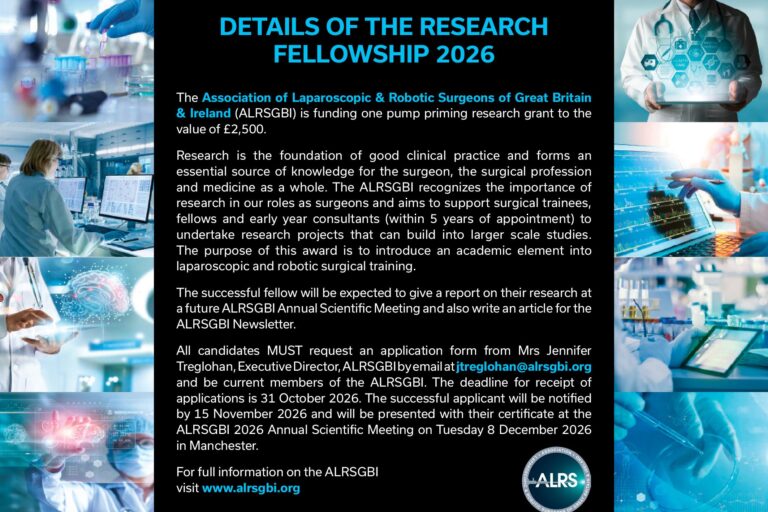 DETAILS OF THE RESEARCH FELLOWSHIP 2026

The Association of Laparoscopic & Robotic Surgeons of Great Britain & Ireland (ALRSGBI) is funding one pump priming research grant to the value of £2,500.

Research is the foundation of good clinical practice and forms an essential source of knowledge for the surgeon, the surgical profession and medicine as a whole. The ALRSGBI recognizes the importance of research in our roles as surgeons and aims to support surgical trainees, fellows and early year consultants (within 5 years of appointment) to undertake research projects that can build into larger scale studies. The purpose of this award is to introduce an academic element into laparoscopic and robotic surgical training.

The successful fellow will be expected to give a report on their research at a future ALRSGBI Annual Scientific Meeting and also write an article for the ALRSGBI Newsletter.

All candidates MUST request an application form from Mrs Jennifer Treglohan, Executive Director, ALRSGBI by email at jtreglohan@alrsgbi.org and be current members of the ALRSGBI. The deadline for receipt of applications is 31 October 2026. The successful applicant will be notified by 15 November 2026 and will be presented with their certificate at the ALRSGBI 2026 Annual Scientific Meeting on Tuesday 8 December 2026 in Manchester.

For full information on the ALRSGBI visit www.alrsgbi.org

ALRS